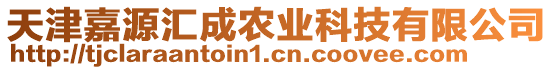 天津嘉源汇成农业科技有限公司
http://tjclaraantoin1.cn.coovee.com